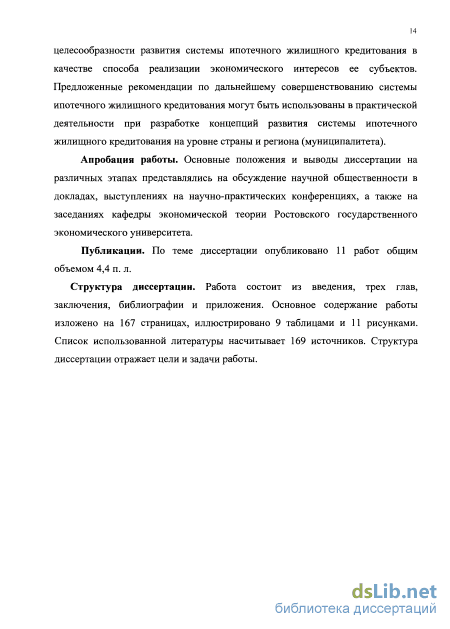 14

целесообразности развития системы ипотечного жилищного кредитования в качестве способа реализации экономического интересов ее субъектов. Предложенные рекомендации по дальнейшему совершенствованию системы ипотечного жилищного кредитования могут быть использованы в практической деятельности при разработке концепций развития системы ипотечного жилищного кредитования на уровне страны и региона (муниципалитета).

Апробация работы. Основные положения и выводы диссертации на различных этапах представлялись на обсуждение научной общественности в докладах, выступлениях на научно-практических конференциях, а также на заседаниях кафедры экономической теории Ростовского государственного экономического университета.

Публикации. По теме диссертации опубликовано 11 работ общим объемом 4,4 п. л.

Структура диссертации. Работа состоит из введения, трех глав, заключения, библиографии и приложения. Основное содержание работы изложено на 167 страницах, иллюстрировано 9 таблицами и 11 рисунками. Список использованной литературы насчитывает 169 источников. Структура диссертации отражает цели и задачи работы.

dsLib.net
библиотека диссертаций